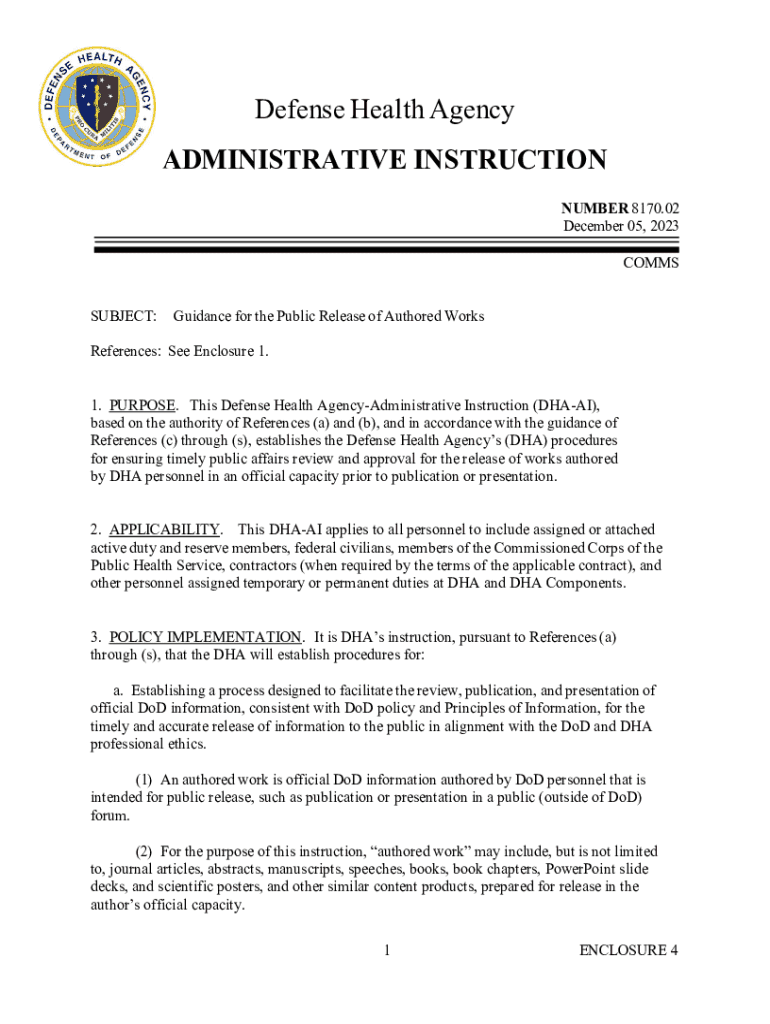 DEFENSE HEALTH AGENCY
PRO CURA MILITIS
DEPARTMENT OF DEFENSE

Defense Health Agency

ADMINISTRATIVE INSTRUCTION

NUMBER 8170.02
December 05, 2023

COMMS

SUBJECT: Guidance for the Public Release of Authored Works

References: See Enclosure 1.

1. PURPOSE. This Defense Health Agency-Administrative Instruction (DHA-AI), based on the authority of References (a) and (b), and in accordance with the guidance of References (c) through (s), establishes the Defense Health Agency's (DHA) procedures for ensuring timely public affairs review and approval for the release of works authored by DHA personnel in an official capacity prior to publication or presentation.

2. APPLICABILITY. This DHA-AI applies to all personnel to include assigned or attached active duty and reserve members, federal civilians, members of the Commissioned Corps of the Public Health Service, contractors (when required by the terms of the applicable contract), and other personnel assigned temporary or permanent duties at DHA and DHA Components.

3. POLICY IMPLEMENTATION. It is DHA's instruction, pursuant to References (a) through (s), that the DHA will establish procedures for:

a. Establishing a process designed to facilitate the review, publication, and presentation of official DoD information, consistent with DoD policy and Principles of Information, for the timely and accurate release of information to the public in alignment with the DoD and DHA professional ethics.

(1) An authored work is official DoD information authored by DoD personnel that is intended for public release, such as publication or presentation in a public (outside of DoD) forum.

(2) For the purpose of this instruction, "authored work" may include, but is not limited to, journal articles, abstracts, manuscripts, speeches, books, book chapters, PowerPoint slide decks, and scientific posters, and other similar content products, prepared for release in the author's official capacity.

1 ENCLOSURE 4